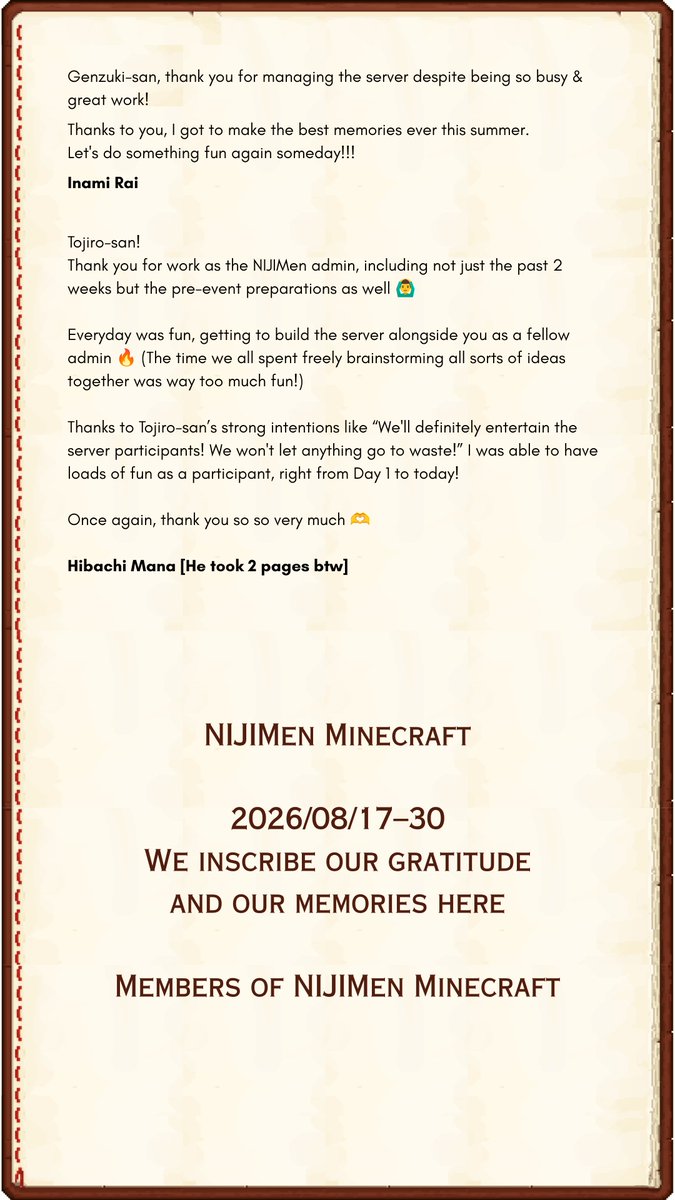 Genzuki-san, thank you for managing the server despite being so busy & great work!

Thanks to you, I got to make the best memories ever this summer.
Let's do something fun again someday!!!

Inami Rai

Tojiro-san!
Thank you for work as the NIJIMen admin, including not just the past 2 weeks but the pre-event preparations as well 🙇

Everyday was fun, getting to build the server alongside you as a fellow admin 🔥 (The time we all spent freely brainstorming all sorts of ideas together was way too much fun!)

Thanks to Tojiro-san's strong intentions like "We'll definitely entertain the server participants! We won't let anything go to waste!" I was able to have loads of fun as a participant, right from Day 1 to today!

Once again, thank you so so very much 🫶

Hibachi Mana [He took 2 pages btw]

NIJIMen Minecraft

2026/08/17–30
We inscribe our gratitude and our memories here

Members of NIJIMen Minecraft